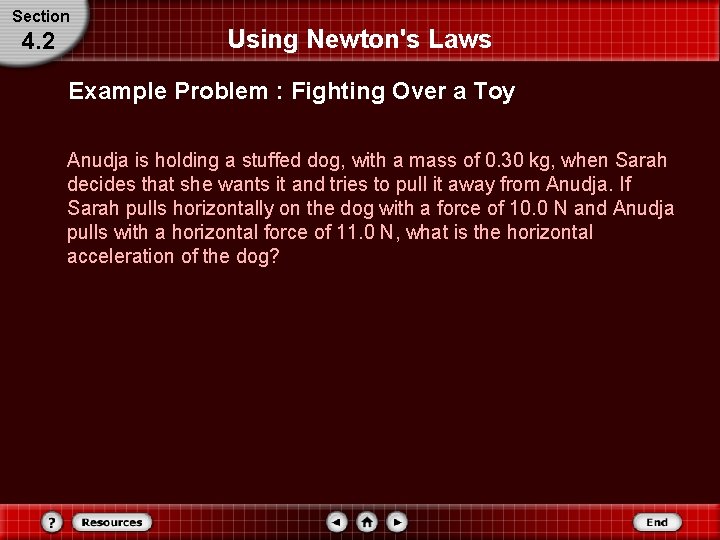 Section
4.2

Using Newton's Laws

Example Problem : Fighting Over a Toy

Anudja is holding a stuffed dog, with a mass of 0.30 kg, when Sarah decides that she wants it and tries to pull it away from Anudja. If Sarah pulls horizontally on the dog with a force of 10.0 N and Anudja pulls with a horizontal force of 11.0 N, what is the horizontal acceleration of the dog?

?
Resources
End